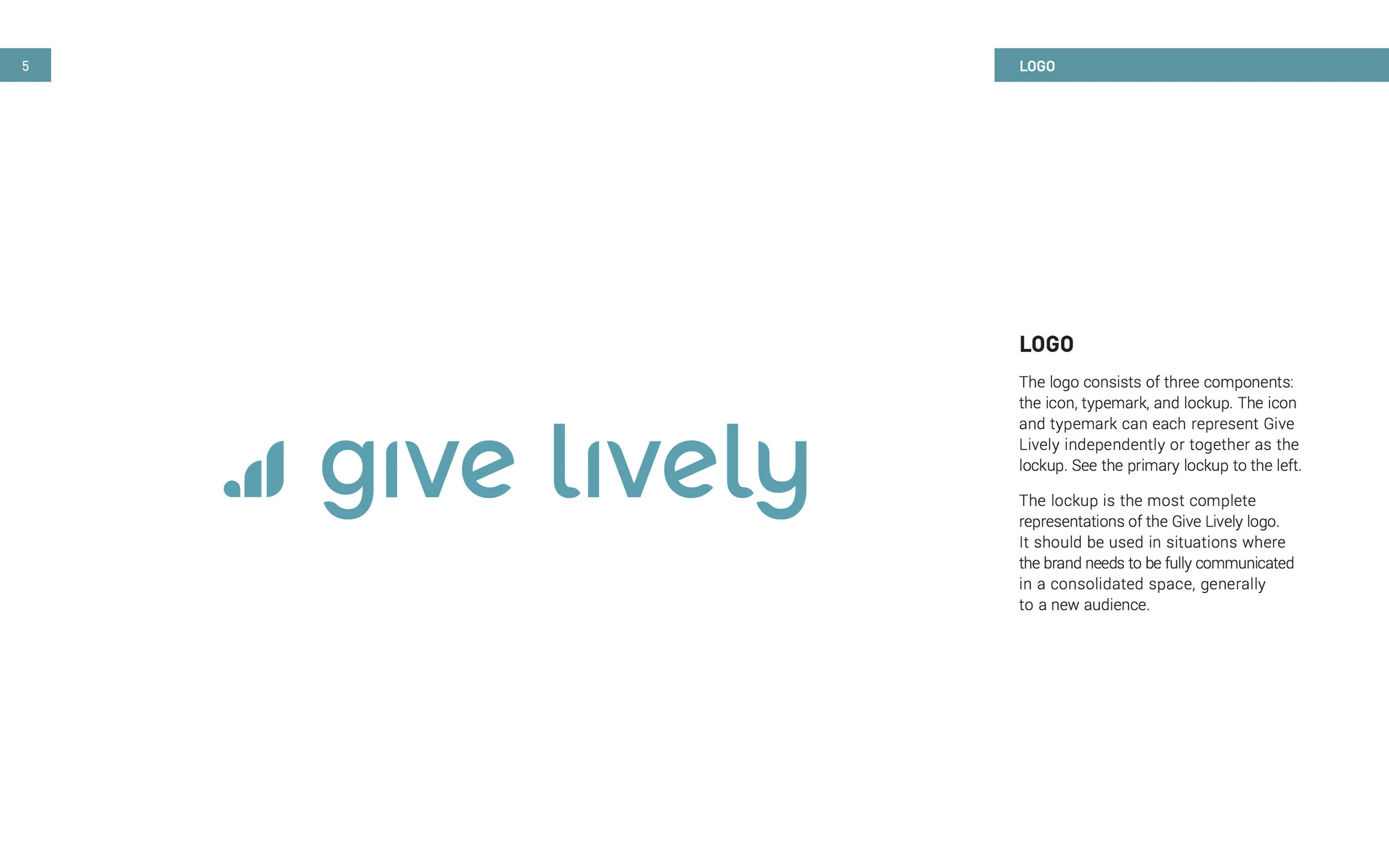 5

LOGO

give lively

LOGO

The logo consists of three components: the icon, typemark, and lockup. The icon and typemark can each represent Give Lively independently or together as the lockup. See the primary lockup to the left.

The lockup is the most complete representations of the Give Lively logo. It should be used in situations where the brand needs to be fully communicated in a consolidated space, generally to a new audience.